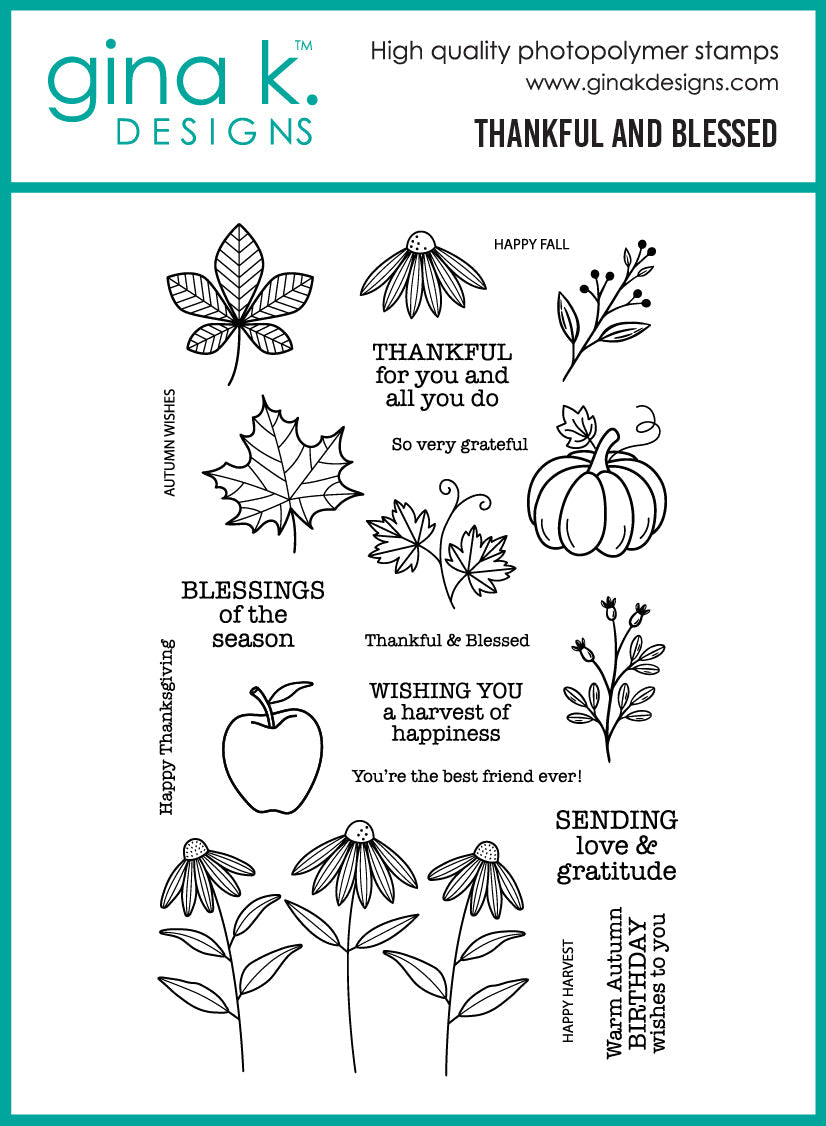 gina k.™
DESIGNS

High quality photopolymer stamps
www.ginakdesigns.com
THANKFUL AND BLESSED

HAPPY FALL

THANKFUL
for you and
all you do

AUTUMN WISHES

So very grateful

BLESSINGS
of the
season

Thankful & Blessed

Happy Thanksgiving

WISHING YOU
a harvest of
happiness

You're the best friend ever!

SENDING
love &
gratitude

HAPPY HARVEST

Warm Autumn
BIRTHDAY
wishes to you